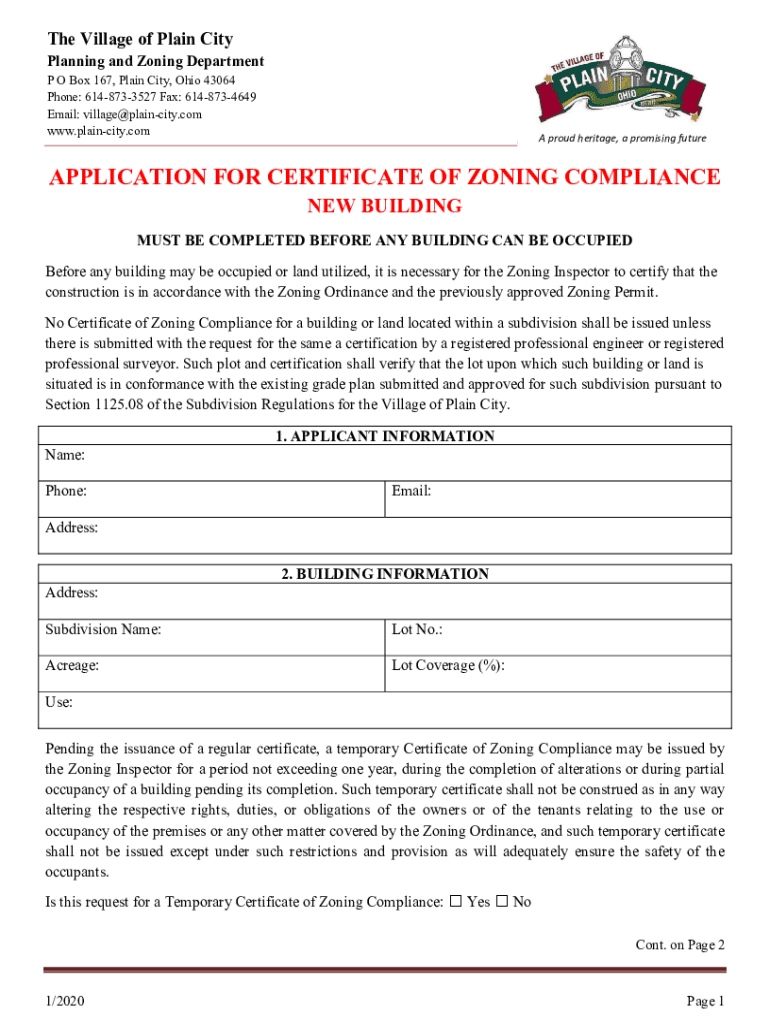 The Village of Plain City

Planning and Zoning Department

P O Box 167, Plain City, Ohio 43064
Phone: 614-873-3527 Fax: 614-873-4649
Email: village@plain-city.com
www.plain-city.com

THE VILLAGE OF PLAIN CITY OHIO

A proud heritage, a promising future

APPLICATION FOR CERTIFICATE OF ZONING COMPLIANCE

NEW BUILDING

MUST BE COMPLETED BEFORE ANY BUILDING CAN BE OCCUPIED

Before any building may be occupied or land utilized, it is necessary for the Zoning Inspector to certify that the construction is in accordance with the Zoning Ordinance and the previously approved Zoning Permit.

No Certificate of Zoning Compliance for a building or land located within a subdivision shall be issued unless there is submitted with the request for the same a certification by a registered professional engineer or registered professional surveyor. Such plot and certification shall verify that the lot upon which such building or land is situated is in conformance with the existing grade plan submitted and approved for such subdivision pursuant to Section 1125.08 of the Subdivision Regulations for the Village of Plain City.

1. APPLICANT INFORMATION

| Name: | |
|---|---|
| Phone: | Email: |
| Address: | |

2. BUILDING INFORMATION

| Address: | |
|---|---|
| Subdivision Name: | Lot No.: |
| Acreage: | Lot Coverage (%): |
| Use: | |

Pending the issuance of a regular certificate, a temporary Certificate of Zoning Compliance may be issued by the Zoning Inspector for a period not exceeding one year, during the completion of alterations or during partial occupancy of a building pending its completion. Such temporary certificate shall not be construed as in any way altering the respective rights, duties, or obligations of the owners or of the tenants relating to the use or occupancy of the premises or any other matter covered by the Zoning Ordinance, and such temporary certificate shall not be issued except under such restrictions and provision as will adequately ensure the safety of the occupants.

Is this request for a Temporary Certificate of Zoning Compliance: ☐ Yes ☐ No

Cont. on Page 2

1/2020

Page 1